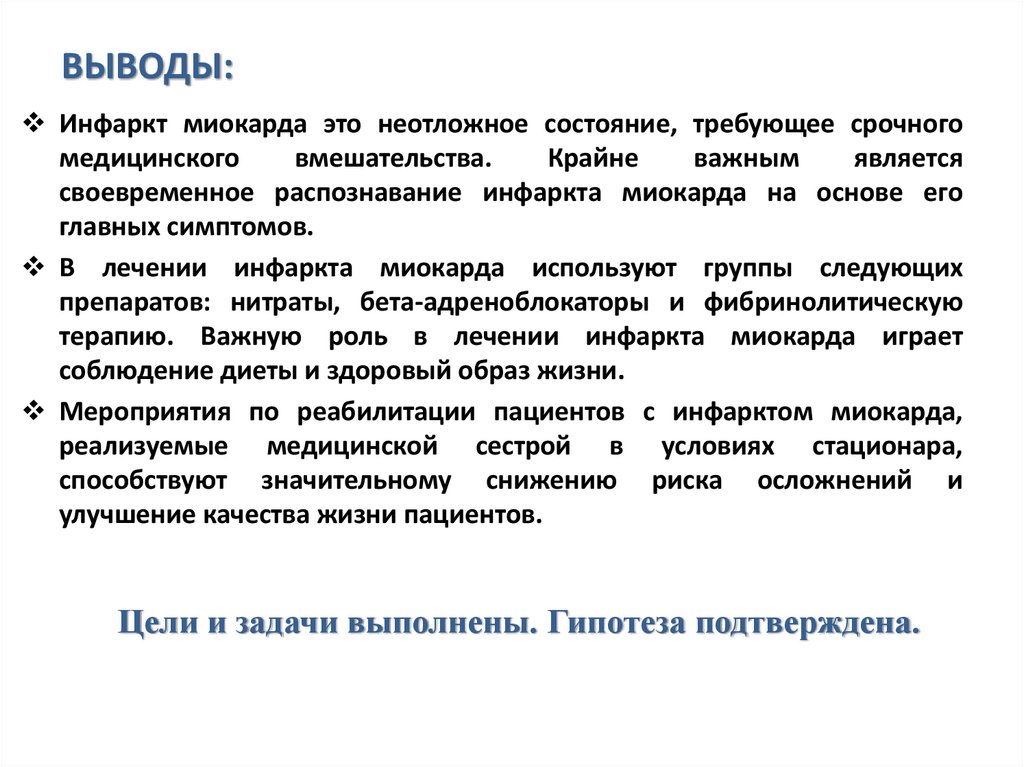 ВЫВОДЫ:

❖ Инфаркт миокарда это неотложное состояние, требующее срочного медицинского вмешательства. Крайне важным является своевременное распознавание инфаркта миокарда на основе его главных симптомов.

❖ В лечении инфаркта миокарда используют группы следующих препаратов: нитраты, бета-адреноблокаторы и фибринолитическую терапию. Важную роль в лечении инфаркта миокарда играет соблюдение диеты и здоровый образ жизни.

❖ Мероприятия по реабилитации пациентов с инфарктом миокарда, реализуемые медицинской сестрой в условиях стационара, способствуют значительному снижению риска осложнений и улучшение качества жизни пациентов.

Цели и задачи выполнены. Гипотеза подтверждена.